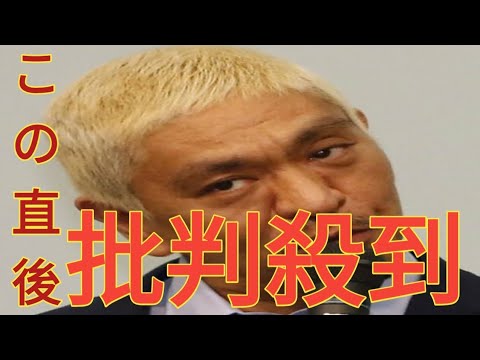 この直後

批判殺到